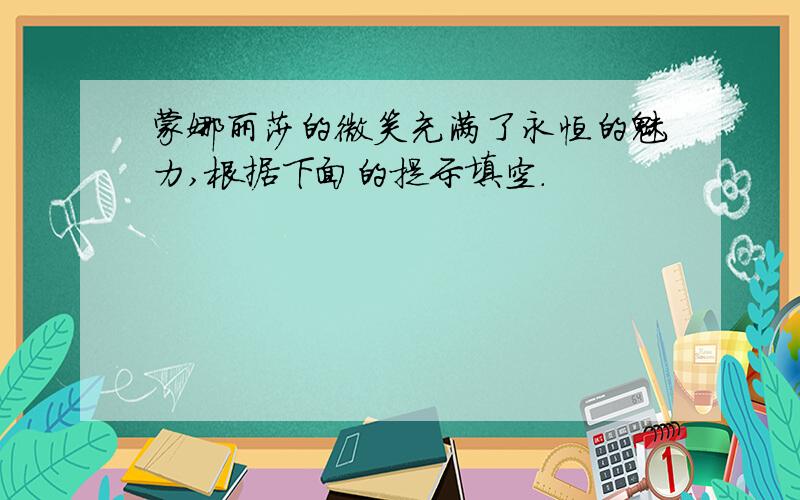 蒙娜丽莎的微笑充满了永恒的魅力,根据下面的提示填空.